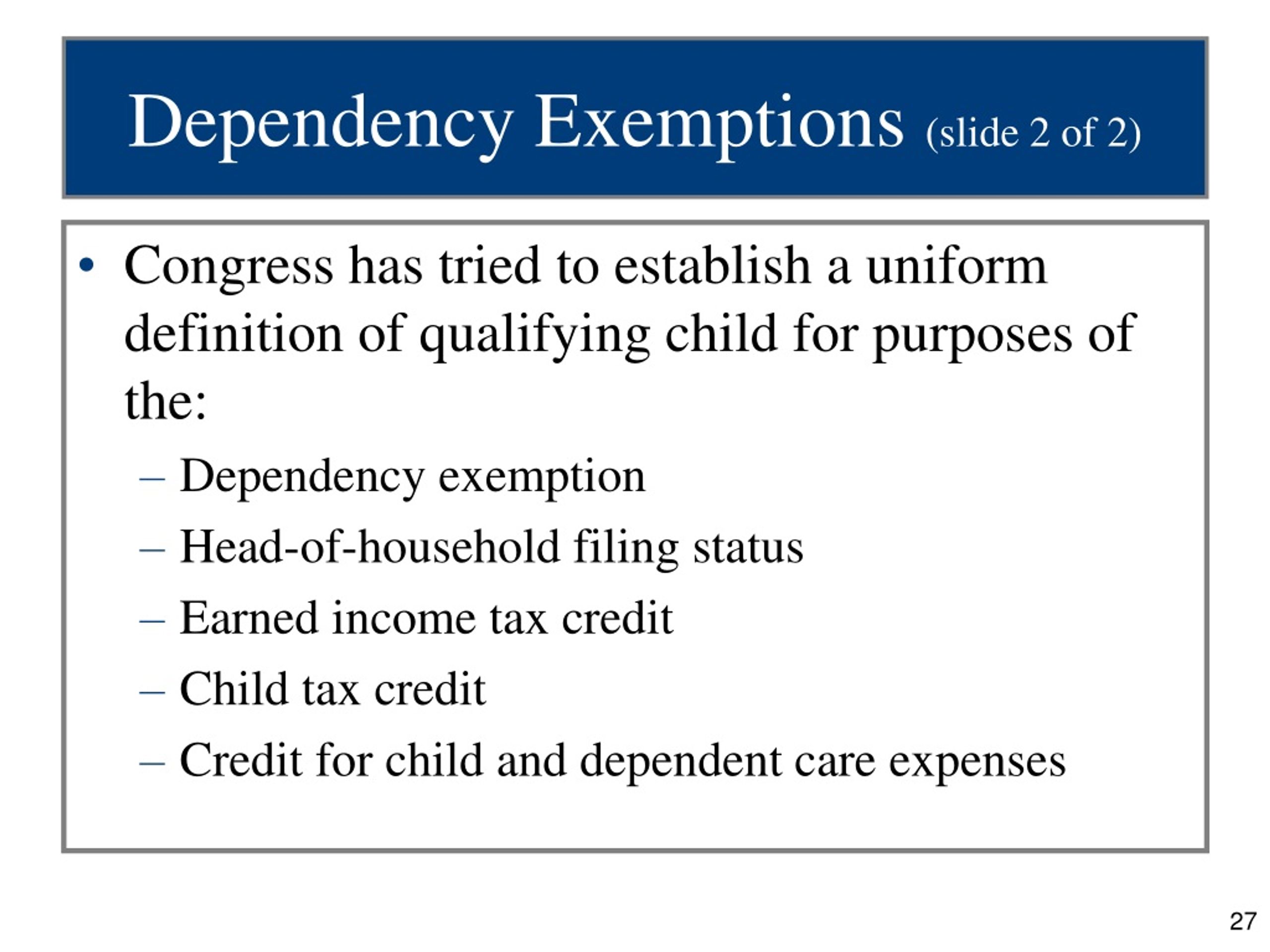 Dependency Exemptions (slide 2 of 2)

• Congress has tried to establish a uniform definition of qualifying child for purposes of the:

– Dependency exemption

– Head-of-household filing status

– Earned income tax credit

– Child tax credit

– Credit for child and dependent care expenses

27